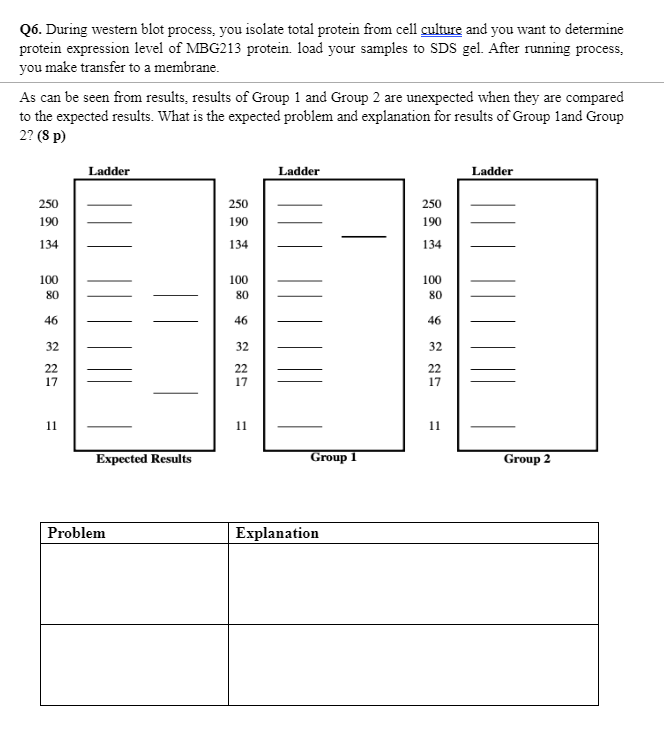 Q6. During western blot process, you isolate total protein from cell culture and you want to determine protein expression level of MBG213 protein. load your samples to SDS gel. After running process, you make transfer to a membrane.

As can be seen from results, results of Group 1 and Group 2 are unexpected when they are compared to the expected results. What is the expected problem and explanation for results of Group 1and Group 2? (8 p)

Ladder

250
190
134
100
80
46
32
22
17
11

Expected Results

Ladder

250
190
134
100
80
46
32
22
17
11

Group 1

Ladder

250
190
134
100
80
46
32
22
17
11

Group 2

| Problem | Explanation |
|---|---|
| | |
| | |